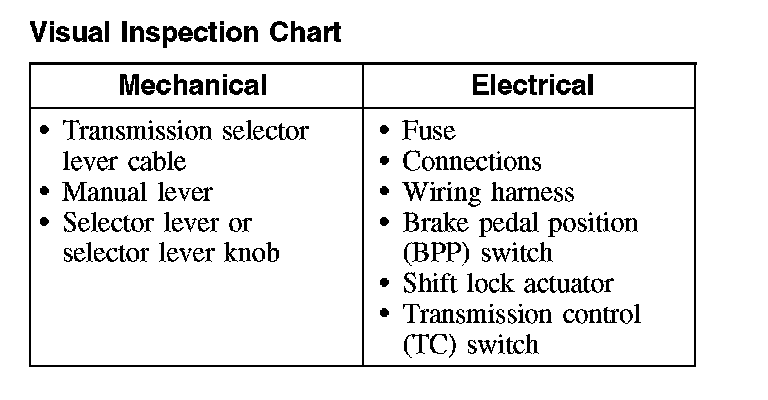 Visual Inspection Chart

| Mechanical | Electrical |
|---|---|
| • Transmission selector lever cable<br>• Manual lever<br>• Selector lever or selector lever knob | • Fuse<br>• Connections<br>• Wiring harness<br>• Brake pedal position (BPP) switch<br>• Shift lock actuator<br>• Transmission control (TC) switch |